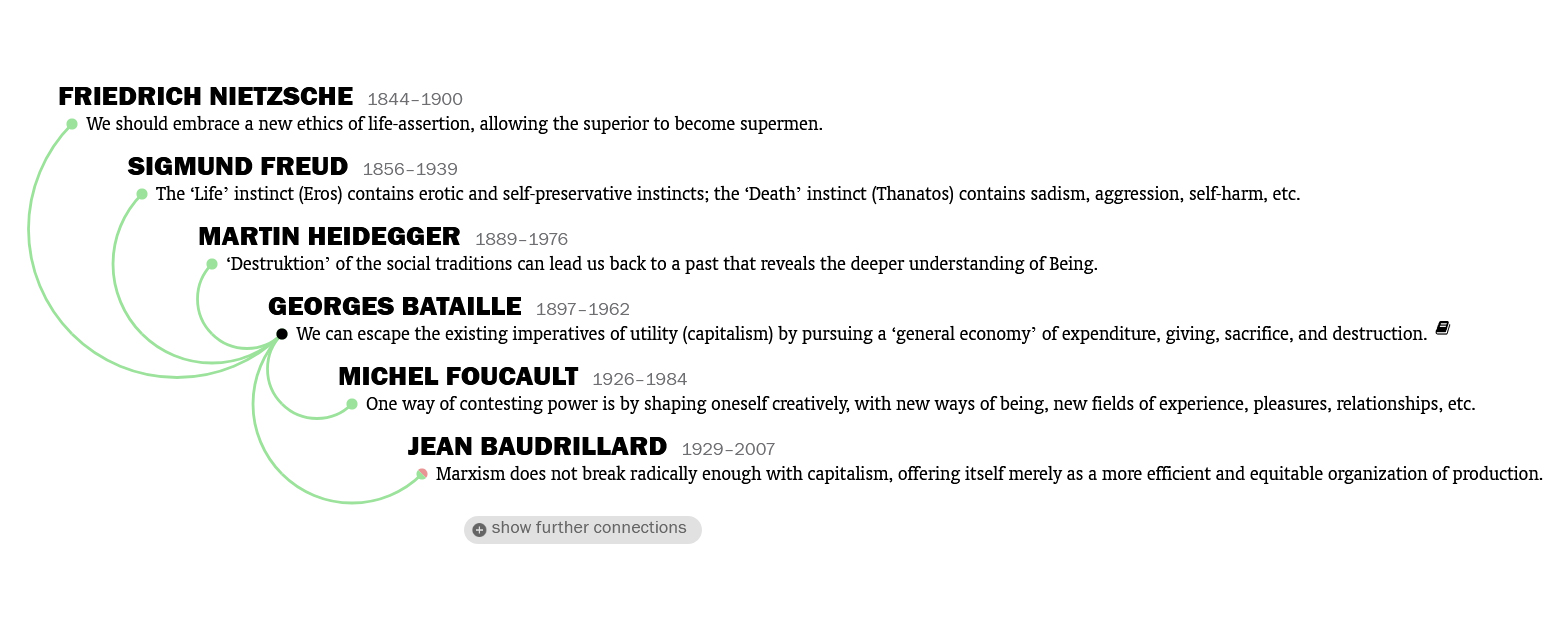 FRIEDRICH NIETZSCHE 1844–1900
We should embrace a new ethics of life-assertion, allowing the superior to become supermen.

SIGMUND FREUD 1856–1939
The ‘Life’ instinct (Eros) contains erotic and self-preservative instincts; the ‘Death’ instinct (Thanatos) contains sadism, aggression, self-harm, etc.

MARTIN HEIDEGGER 1889–1976
‘Destruktion’ of the social traditions can lead us back to a past that reveals the deeper understanding of Being.

GEORGES BATAILLE 1897–1962
We can escape the existing imperatives of utility (capitalism) by pursuing a ‘general economy’ of expenditure, giving, sacrifice, and destruction.

MICHEL FOUCAULT 1926–1984
One way of contesting power is by shaping oneself creatively, with new ways of being, new fields of experience, pleasures, relationships, etc.

JEAN BAUDRILLARD 1929–2007
Marxism does not break radically enough with capitalism, offering itself merely as a more efficient and equitable organization of production.

show further connections